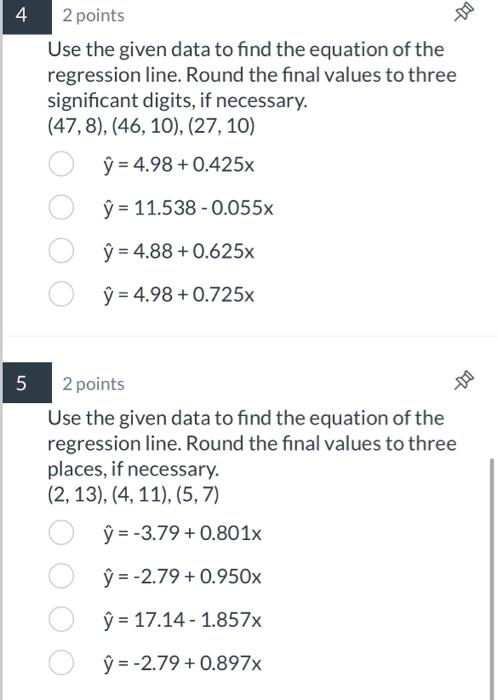 4 2 points

Use the given data to find the equation of the regression line. Round the final values to three significant digits, if necessary.
(47, 8), (46, 10), (27, 10)

$\hat{y} = 4.98 + 0.425x$

$\hat{y} = 11.538 - 0.055x$

$\hat{y} = 4.88 + 0.625x$

$\hat{y} = 4.98 + 0.725x$

5 2 points

Use the given data to find the equation of the regression line. Round the final values to three places, if necessary.
(2, 13), (4, 11), (5, 7)

$\hat{y} = -3.79 + 0.801x$

$\hat{y} = -2.79 + 0.950x$

$\hat{y} = 17.14 - 1.857x$

$\hat{y} = -2.79 + 0.897x$